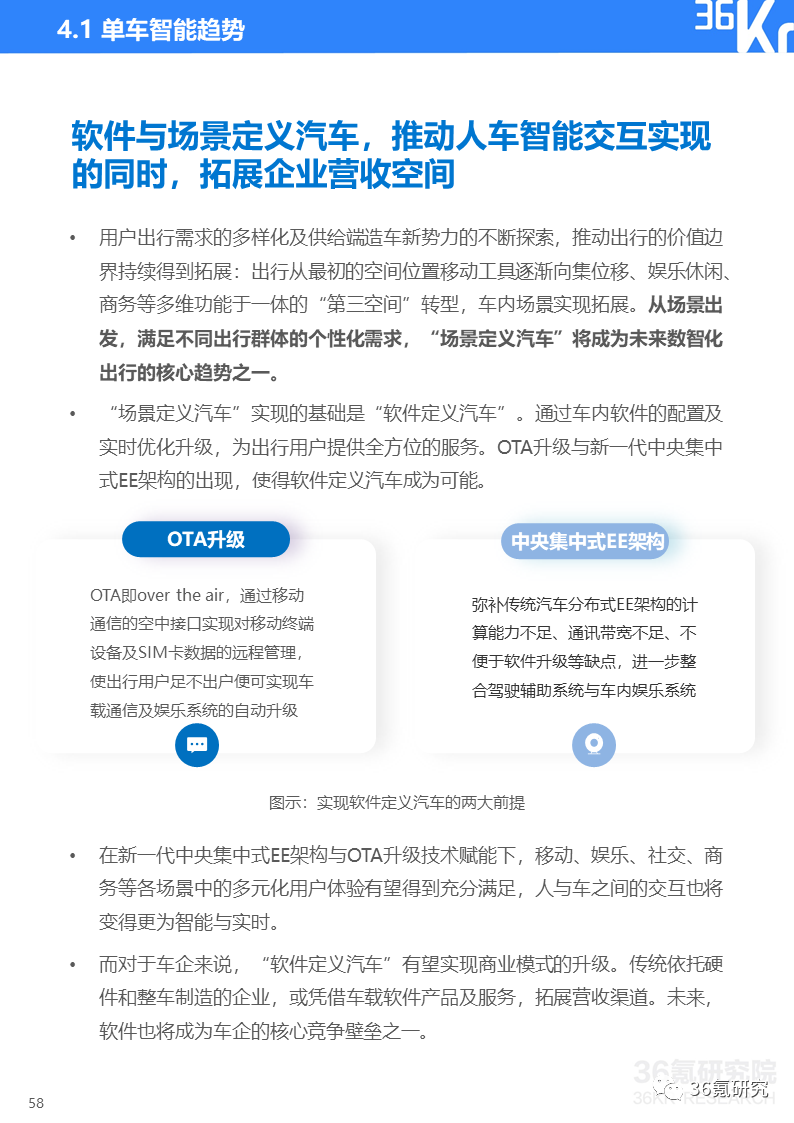 4.1 单车智能趋势

36Kr

软件与场景定义汽车，推动人车智能交互实现的同时，拓展企业营收空间

• 用户出行需求的多样化及供给端造车新势力的不断探索，推动出行的价值边界持续得到拓展：出行从最初的空间位置移动工具逐渐向集位移、娱乐休闲、商务等多维功能于一体的“第三空间”转型，车内场景实现拓展。从场景出发，满足不同出行群体的个性化需求，“场景定义汽车”将成为未来数智化出行的核心趋势之一。

• “场景定义汽车”实现的基础是“软件定义汽车”。通过车内软件的配置及实时优化升级，为出行用户提供全方位的服务。OTA升级与新一代中央集中式EE架构的出现，使得软件定义汽车成为可能。

OTA升级

OTA即over the air，通过移动通信的空中接口实现对移动终端设备及SIM卡数据的远程管理，使出行用户足不出户便可实现车载通信及娱乐系统的自动升级

中央集中式EE架构

弥补传统汽车分布式EE架构的计算能力不足、通讯带宽不足、不便于软件升级等缺点，进一步整合驾驶辅助系统与车内娱乐系统

图示：实现软件定义汽车的两大前提

• 在新一代中央集中式EE架构与OTA升级技术赋能下，移动、娱乐、社交、商务等各场景中的多元化用户体验有望得到充分满足，人与车之间的交互也将变得更为智能与实时。

• 而对于车企来说，“软件定义汽车”有望实现商业模式的升级。传统依托硬件和整车制造的企业，或凭借车载软件产品及服务，拓展营收渠道。未来，软件也将成为车企的核心竞争壁垒之一。

58

36氪研究院
36氪研究